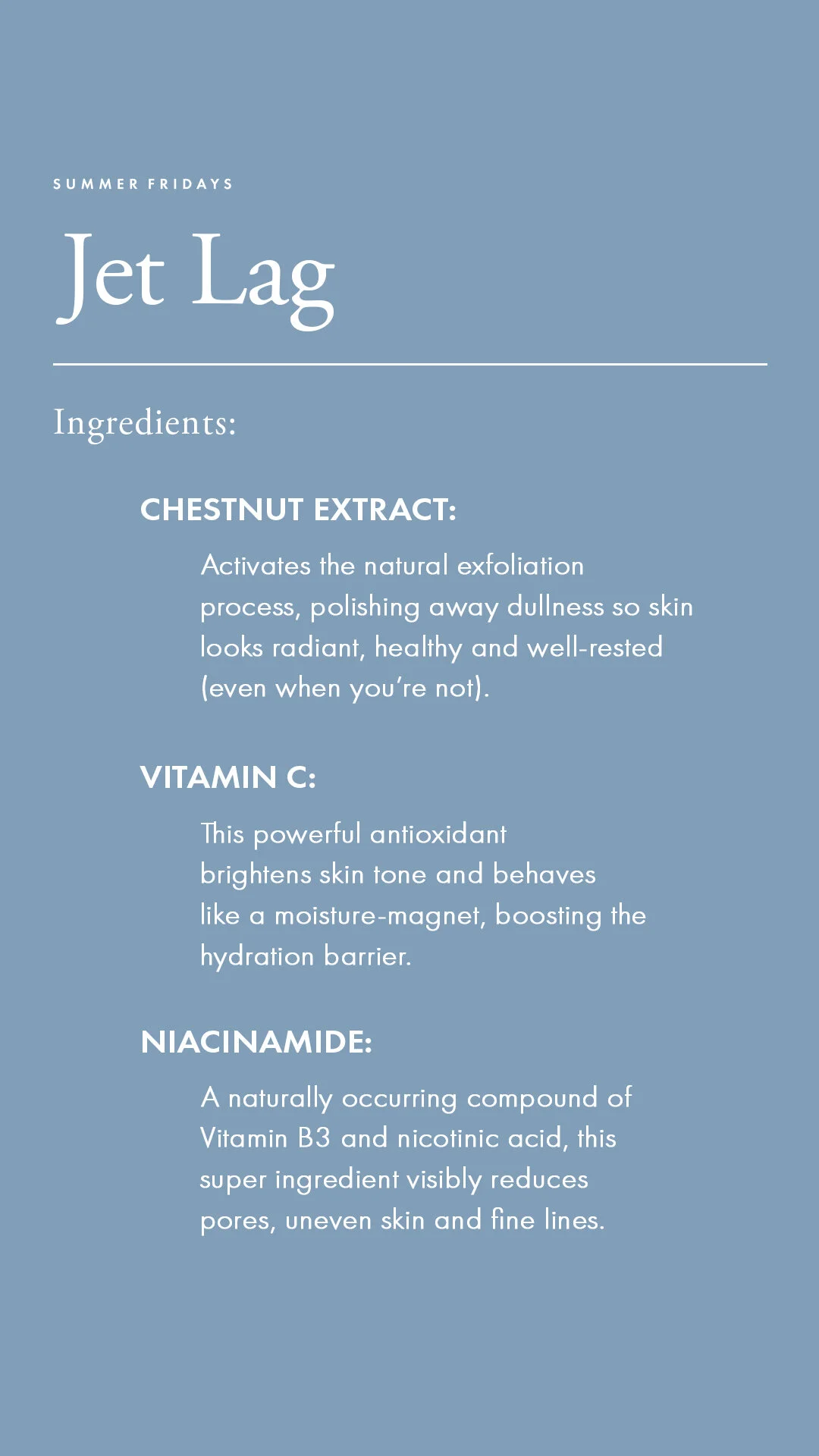 SUMMER FRIDAYS

Jet Lag

Ingredients:

CHESTNUT EXTRACT:

Activates the natural exfoliation process, polishing away dullness so skin looks radiant, healthy and well-rested (even when you're not).

VITAMIN C:

This powerful antioxidant brightens skin tone and behaves like a moisture-magnet, boosting the hydration barrier.

NIACINAMIDE:

A naturally occurring compound of Vitamin B3 and nicotinic acid, this super ingredient visibly reduces pores, uneven skin and fine lines.